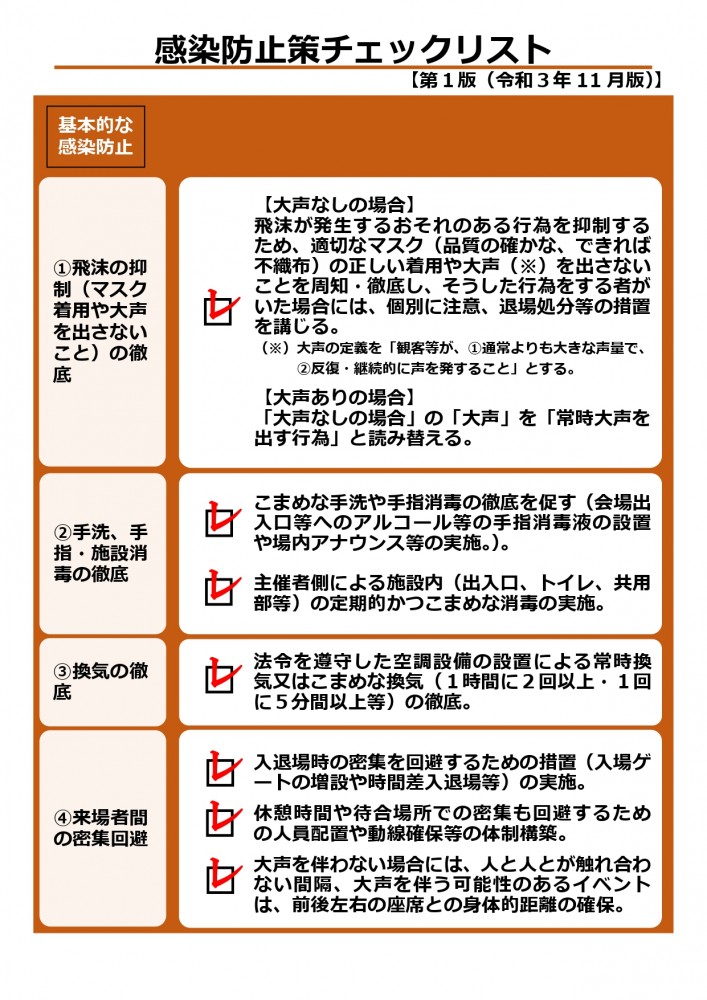 感染防止策チェックリスト

【第１版（令和３年 11 月版）】

基本的な感染防止

①飛沫の抑制（マスク着用や大声を出さないこと）の徹底

【大声なしの場合】
飛沫が発生するおそれのある行為を抑制するため、適切なマスク（品質の確かな、できれば不織布）の正しい着用や大声（※）を出さないことを周知・徹底し、そうした行為をする者がいた場合には、個別に注意、退場処分等の措置を講じる。
（※）大声の定義を「観客等が、①通常よりも大きな声量で、②反復・継続的に声を発すること」とする。

【大声ありの場合】
「大声なしの場合」の「大声」を「常時大声を出す行為」と読み替える。

②手洗、手指・施設消毒の徹底

こまめな手洗や手指消毒の徹底を促す（会場出入口等へのアルコール等の手指消毒液の設置や場内アナウンス等の実施。）。

主催者側による施設内（出入口、トイレ、共用部等）の定期的かつこまめな消毒の実施。

③換気の徹底

法令を遵守した空調設備の設置による常時換気又はこまめな換気（１時間に２回以上・１回に５分間以上等）の徹底。

④来場者間の密集回避

入退場時の密集を回避するための措置（入場ゲートの増設や時間差入退場等）の実施。

休憩時間や待合場所での密集も回避するための人員配置や動線確保等の体制構築。

大声を伴わない場合には、人と人とが触れ合わない間隔、大声を伴う可能性のあるイベントは、前後左右の座席との身体的距離の確保。